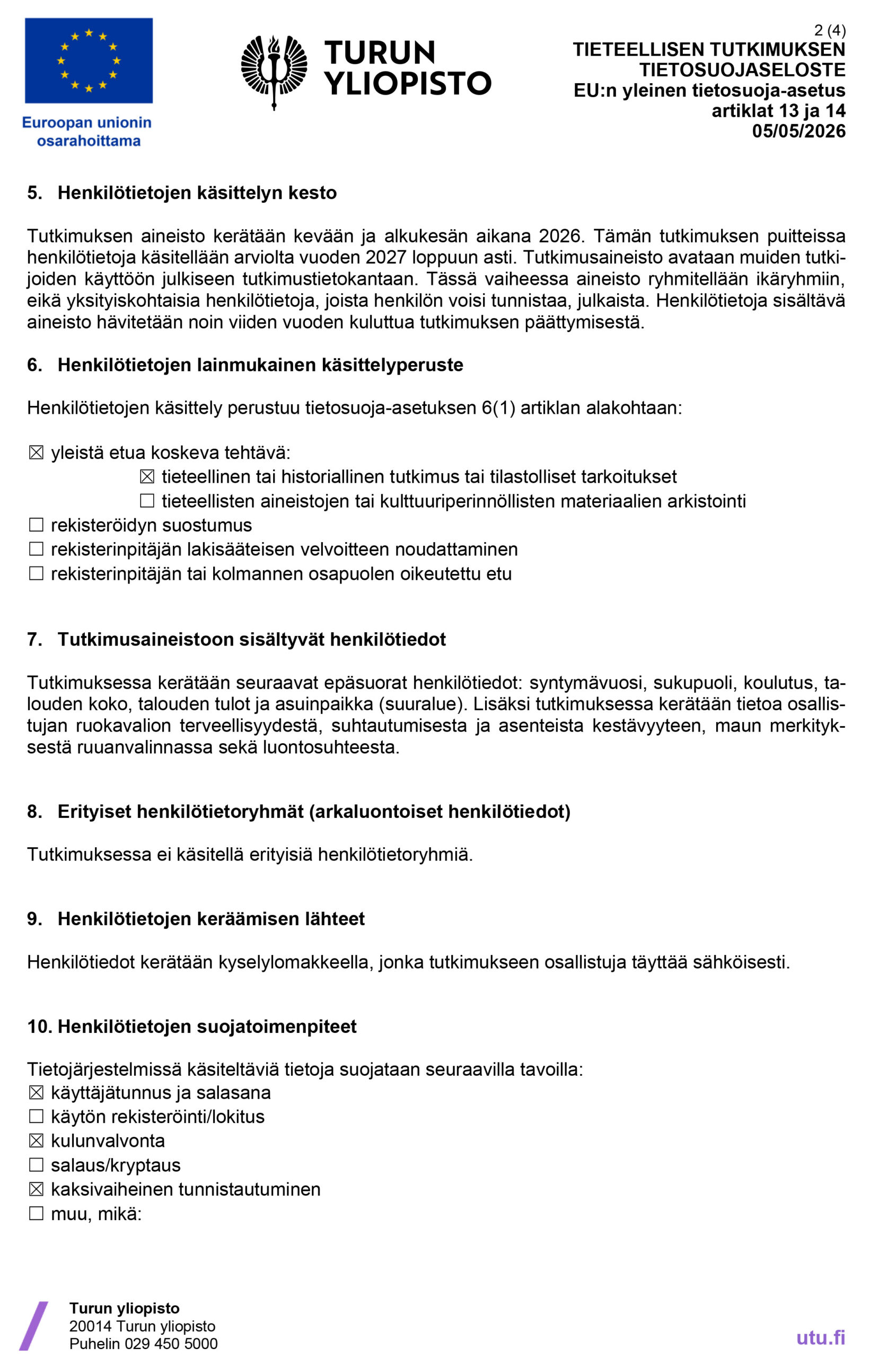 Euroopan unionin osarahoittama

TURUN YLIOPISTO

2 (4)
TIETEELLISEN TUTKIMUKSEN TIETOSUOJASELOSTE
EU:n yleinen tietosuoja-asetus
artiklat 13 ja 14
05/05/2026

5. Henkilötietojen käsittelyn kesto

Tutkimuksen aineisto kerätään kevään ja alkukesän aikana 2026. Tämän tutkimuksen puitteissa henkilötietoja käsitellään arviolta vuoden 2027 loppuun asti. Tutkimusaineisto avataan muiden tutkijoiden käyttöön julkiseen tutkimustietokantaan. Tässä vaiheessa aineisto ryhmitellään ikäryhmiin, eikä yksityiskohtaisia henkilötietoja, joista henkilön voisi tunnistaa, julkaista. Henkilötietoja sisältävä aineisto hävitetään noin viiden vuoden kuluttua tutkimuksen päättymisestä.

6. Henkilötietojen lainmukainen käsittelyperuste

Henkilötietojen käsittely perustuu tietosuoja-asetuksen 6(1) artiklan alakohtaan:

☒ yleistä etua koskeva tehtävä:
☒ tieteellinen tai historiallinen tutkimus tai tilastolliset tarkoitukset
☐ tieteellisten aineistojen tai kulttuuriperinnöllisten materiaalien arkistointi
☐ rekisteröidyn suostumus
☐ rekisterinpitäjän lakisääteisen velvoitteen noudattaminen
☐ rekisterinpitäjän tai kolmannen osapuolen oikeutettu etu

7. Tutkimusaineistoon sisältyvät henkilötiedot

Tutkimuksessa kerätään seuraavat epäsuorat henkilötiedot: syntymävuosi, sukupuoli, koulutus, talouden koko, talouden tulot ja asuinpaikka (suuralue). Lisäksi tutkimuksessa kerätään tietoa osallistujan ruokavalion terveellisyydestä, suhtautumisesta ja asenteista kestävyyteen, maun merkityksestä ruuanvalinnassa sekä luontosuhteesta.

8. Erityiset henkilötietoryhmät (arkaluontoiset henkilötiedot)

Tutkimuksessa ei käsitellä erityisiä henkilötietoryhmiä.

9. Henkilötietojen keräämisen lähteet

Henkilötiedot kerätään kyselylomakkeella, jonka tutkimukseen osallistuja täyttää sähköisesti.

10. Henkilötietojen suojatoimenpiteet

Tietojärjestelmissä käsiteltäviä tietoja suojataan seuraavilla tavoilla:
☒ käyttäjätunnus ja salasana
☐ käytön rekisteröinti/lokitus
☒ kulunvalvonta
☐ salaus/kryptaus
☒ kaksivaiheinen tunnistautuminen
☐ muu, mikä:

Turun yliopisto
20014 Turun yliopisto
Puhelin 029 450 5000

utu.fi